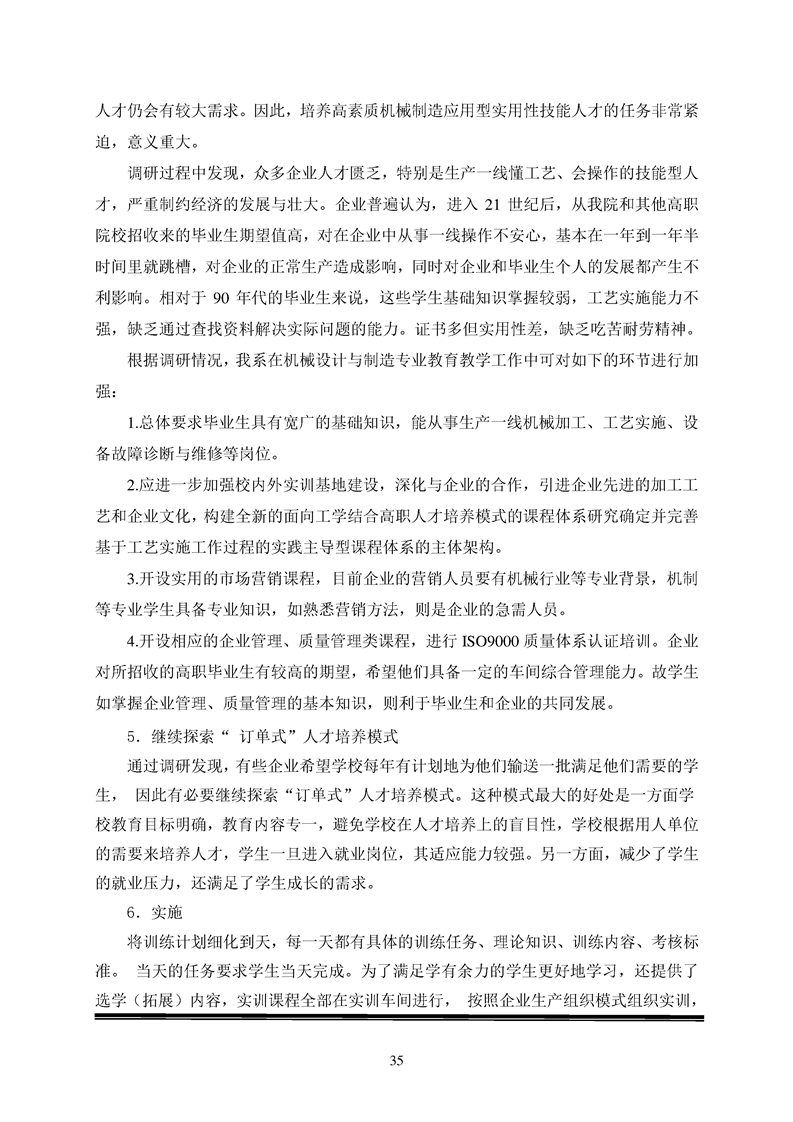 人才仍会有较大需求。因此，培养高素质机械制造应用型实用性技能人才的任务非常紧迫，意义重大。

调研过程中发现，众多企业人才匮乏，特别是生产一线懂工艺、会操作的技能型人才，严重制约经济的发展与壮大。企业普遍认为，进入 21 世纪后，从我院和其他高职院校招收来的毕业生期望值高，对在企业中从事一线操作不安心，基本在一年到一年半时间里就跳槽，对企业的正常生产造成影响，同时对企业和毕业生个人的发展都产生不利影响。相对于 90 年代的毕业生来说，这些学生基础知识掌握较弱，工艺实施能力不强，缺乏通过查找资料解决实际问题的能力。证书多但实用性差，缺乏吃苦耐劳精神。

根据调研情况，我系在机械设计与制造专业教育教学工作中可对如下的环节进行加强：

1.总体要求毕业生具有宽广的基础知识，能从事生产一线机械加工、工艺实施、设备故障诊断与维修等岗位。

2.应进一步加强校内外实训基地建设，深化与企业的合作，引进企业先进的加工工艺和企业文化，构建全新的面向工学结合高职人才培养模式的课程体系研究确定并完善基于工艺实施工作过程的实践主导型课程体系的主体架构。

3.开设实用的市场营销课程，目前企业的营销人员要有机械行业等专业背景，机制等专业学生具备专业知识，如熟悉营销方法，则是企业的急需人员。

4.开设相应的企业管理、质量管理类课程，进行 ISO9000 质量体系认证培训。企业对所招收的高职毕业生有较高的期望，希望他们具备一定的车间综合管理能力。故学生如掌握企业管理、质量管理的基本知识，则利于毕业生和企业的共同发展。

5．继续探索“ 订单式”人才培养模式

通过调研发现，有些企业希望学校每年有计划地为他们输送一批满足他们需要的学生， 因此有必要继续探索“订单式”人才培养模式。这种模式最大的好处是一方面学校教育目标明确，教育内容专一，避免学校在人才培养上的盲目性，学校根据用人单位的需要来培养人才，学生一旦进入就业岗位，其适应能力较强。另一方面，减少了学生的就业压力，还满足了学生成长的需求。

6．实施

将训练计划细化到天，每一天都有具体的训练任务、理论知识、训练内容、考核标准。 当天的任务要求学生当天完成。为了满足学有余力的学生更好地学习，还提供了选学（拓展）内容，实训课程全部在实训车间进行， 按照企业生产组织模式组织实训，

35